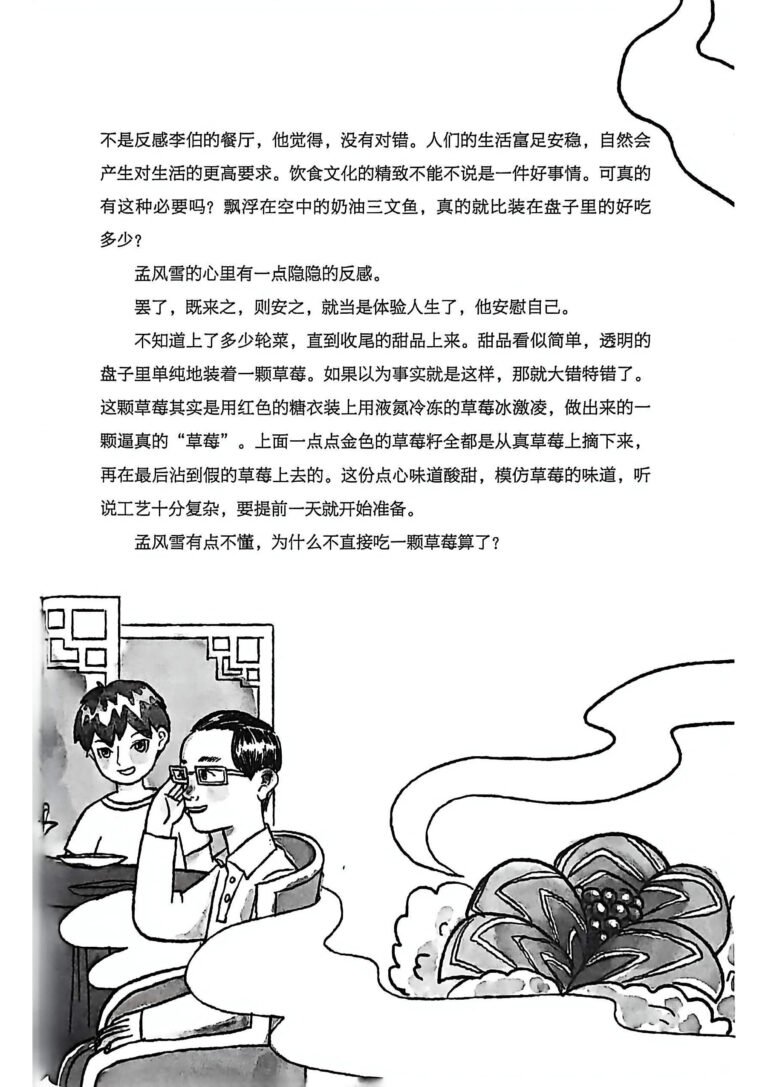 不是反感李伯的餐厅，他觉得，没有对错。人们的生活富足安稳，自然会产生对生活的更高要求。饮食文化的精致不能不说是一件好事情。可真的有这种必要吗？飘浮在空中的奶油三文鱼，真的就比装在盘子里的好吃多少？

孟风雪的心里有一点隐隐的反感。

罢了，既来之，则安之，就当是体验人生了，他安慰自己。

不知道上了多少轮菜，直到收尾的甜品上来。甜品看似简单，透明的盘子里单纯地装着一颗草莓。如果以为事实就是这样，那就大错特错了。这颗草莓其实是用红色的糖衣装上用液氮冷冻的草莓冰激凌，做出来的一颗逼真的“草莓”。上面一点点金色的草莓籽全都是从真草莓上摘下来，再在最后沾到假的草莓上去的。这份点心味道酸甜，模仿草莓的味道，听说工艺十分复杂，要提前一天就开始准备。

孟风雪有点不懂，为什么不直接吃一颗草莓算了？